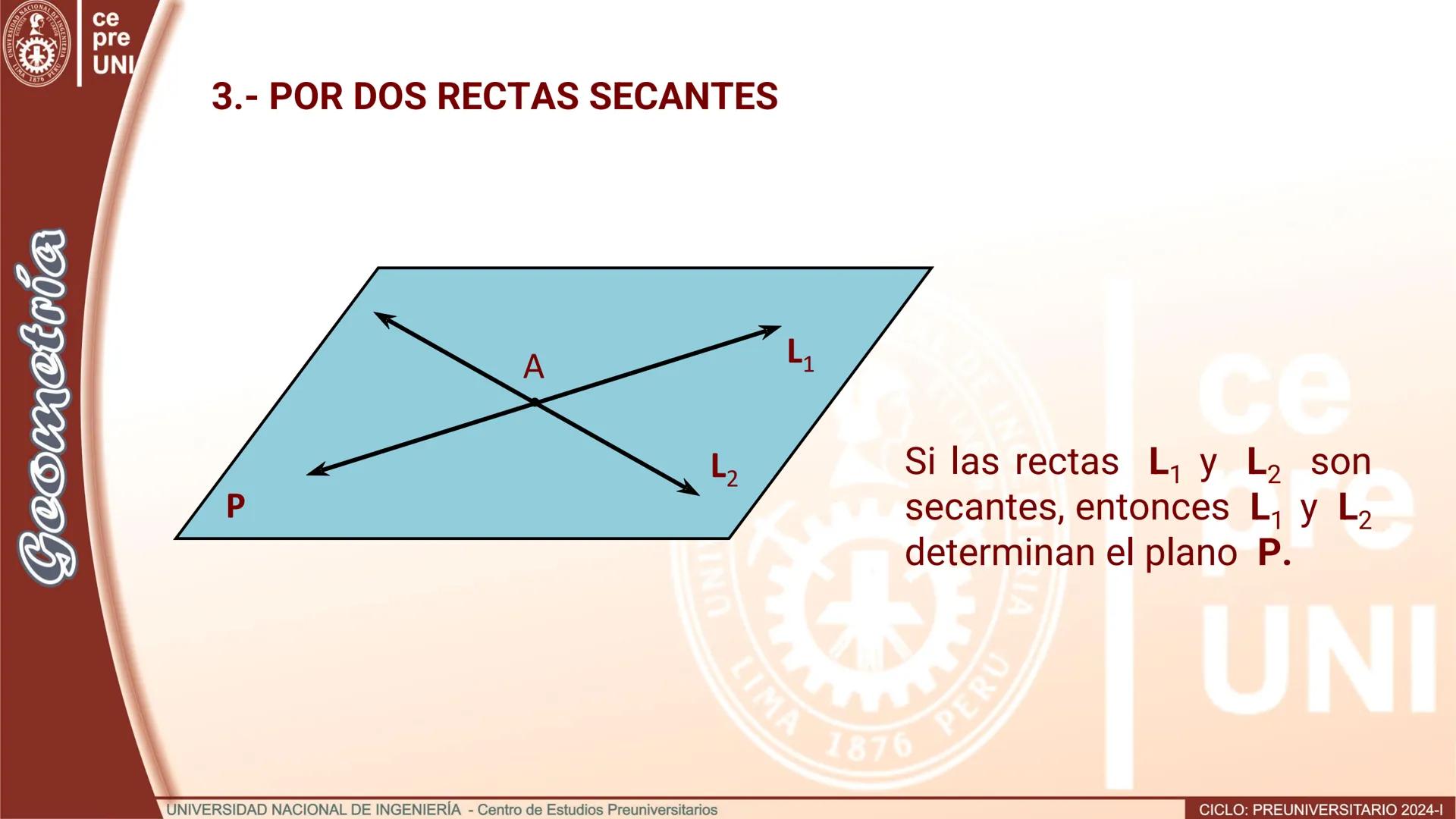 UNIVERSIDAD NACIONAL DE INGENIERÍA LIMA 1876 PERU

ce pre UNI

Geometría

3.- POR DOS RECTAS SECANTES

A

$L_1$

$L_2$

P

Si las rectas $L_1$ y $L_2$ son secantes, entonces $L_1$ y $L_2$ determinan el plano P.

UNIVERSIDAD NACIONAL DE INGENIERÍA - Centro de Estudios Preuniversitarios

CICLO: PREUNIVERSITARIO 2024-I